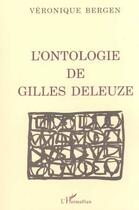 VÉRONIQUE BERGEN

L'ONTOLOGIE DE GILLES DELEUZE

L'Harmattan